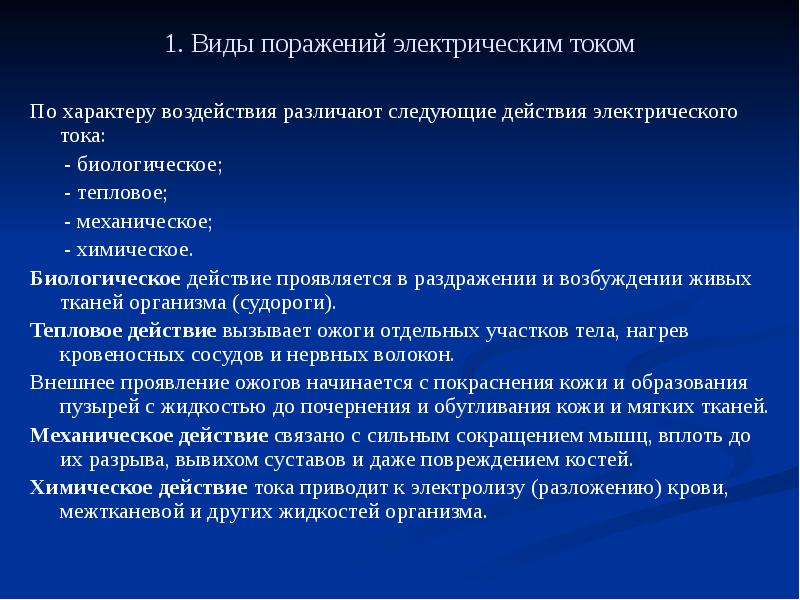 1. Виды поражений электрическим током

По характеру воздействия различают следующие действия электрического тока:

- биологическое;

- тепловое;

- механическое;

- химическое.

Биологическое действие проявляется в раздражении и возбуждении живых тканей организма (судороги).

Тепловое действие вызывает ожоги отдельных участков тела, нагрев кровеносных сосудов и нервных волокон.

Внешнее проявление ожогов начинается с покраснения кожи и образования пузырей с жидкостью до почернения и обугливания кожи и мягких тканей.

Механическое действие связано с сильным сокращением мышц, вплоть до их разрыва, вывихом суставов и даже повреждением костей.

Химическое действие тока приводит к электролизу (разложению) крови, межтканевой и других жидкостей организма.